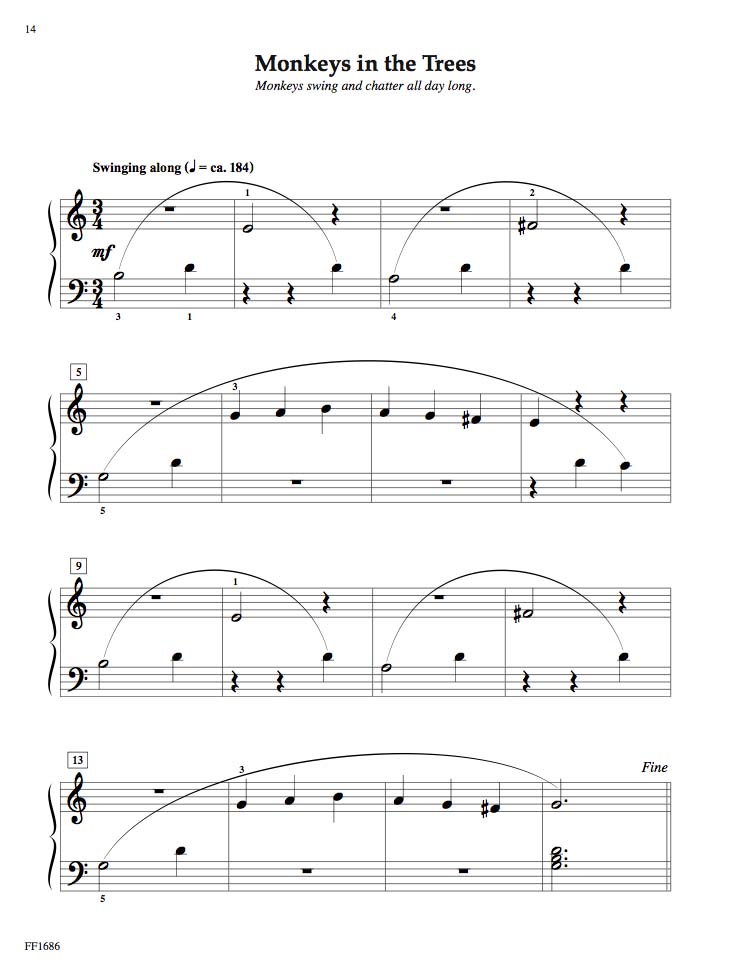 14

Monkeys in the Trees

Monkeys swing and chatter all day long.

Swinging along (♩ = ca. 184)

1

2

mf

3 1

4

5

3

5

9

1

13

3

Fine

5

FF1686